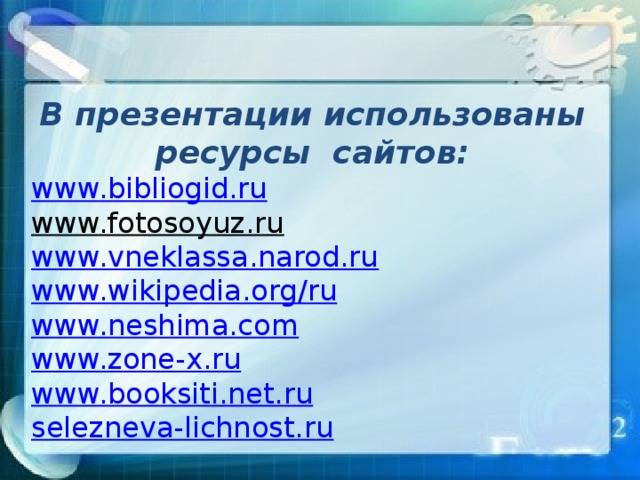 В презентации использованы ресурсы сайтов:

www.bibliogid.ru
www.fotosoyuz.ru
www.vneklassa.narod.ru
www.wikipedia.org/ru
www.neshima.com
www.zone-x.ru
www.booksiti.net.ru
selezneva-lichnost.ru